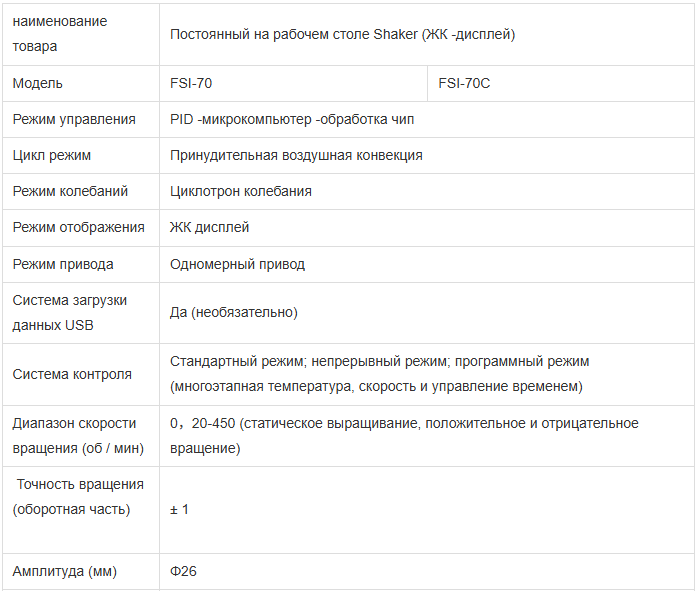 | наименование товара | Постоянный на рабочем столе Shaker (ЖК -дисплей) | |
|---|---|---|
| Модель | FSI-70 | FSI-70C |
| Режим управления | PID -микрокомпьютер -обработка чип | |
| Цикл режим | Принудительная воздушная конвекция | |
| Режим колебаний | Циклотрон колебания | |
| Режим отображения | ЖК дисплей | |
| Режим привода | Одномерный привод | |
| Система загрузки данных USB | Да (необязательно) | |
| Система контроля | Стандартный режим; непрерывный режим; программный режим (многоэтапная температура, скорость и управление временем) | |
| Диапазон скорости вращения (об / мин) | 0，20-450 (статическое выращивание, положительное и отрицательное вращение) | |
| Точность вращения (оборотная часть) | ± 1 | |
| Амплитуда (мм) | Φ26 | |